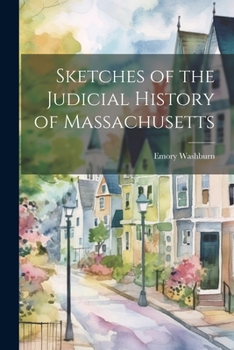 Sketches of the Judicial History of Massachusetts

Emory Washburn